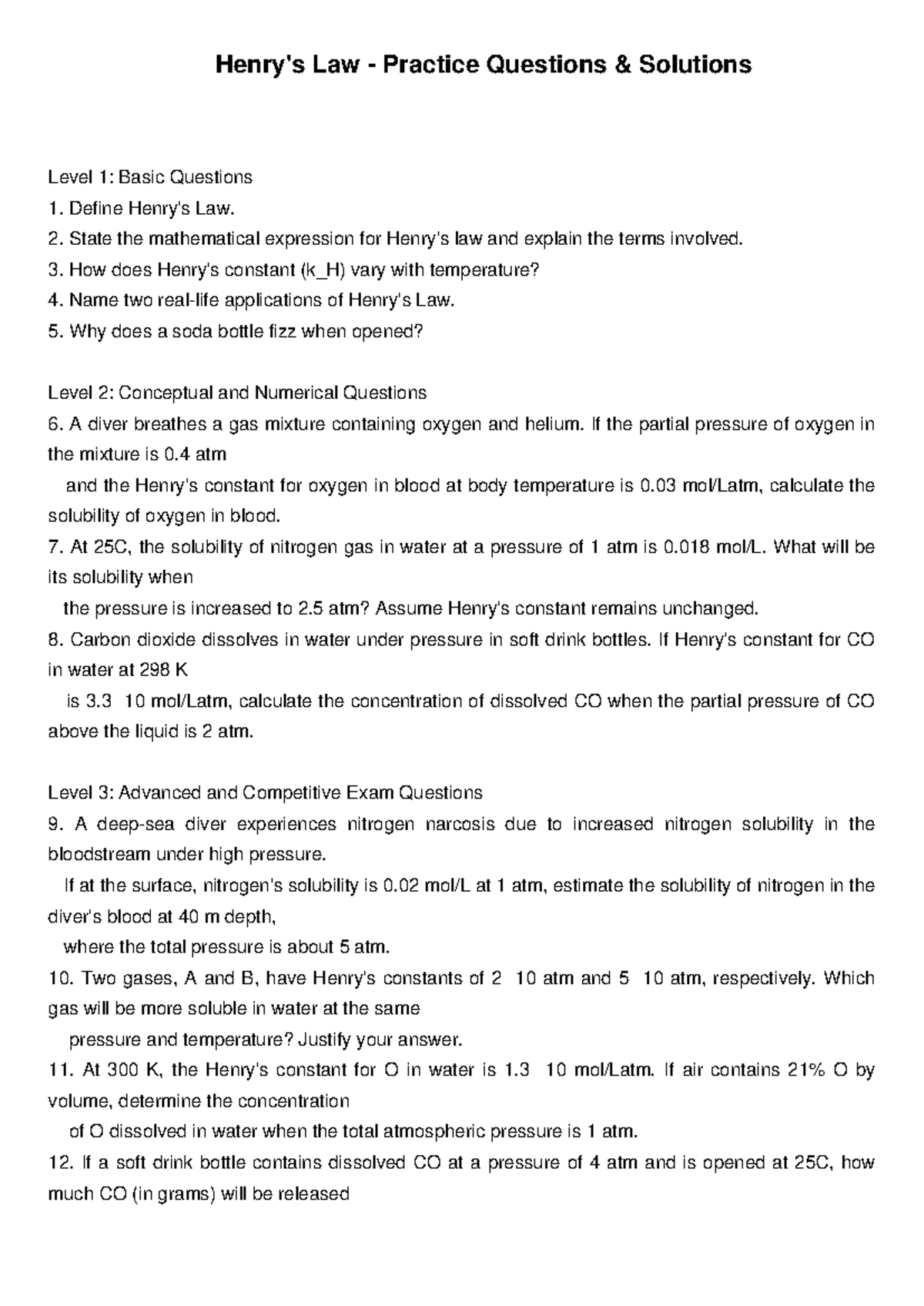 Henry's Law - Practice Questions & Solutions

Level 1: Basic Questions
1. Define Henry's Law.
2. State the mathematical expression for Henry's law and explain the terms involved.
3. How does Henry's constant (k_H) vary with temperature?
4. Name two real-life applications of Henry's Law.
5. Why does a soda bottle fizz when opened?

Level 2: Conceptual and Numerical Questions
6. A diver breathes a gas mixture containing oxygen and helium. If the partial pressure of oxygen in the mixture is 0.4 atm and the Henry's constant for oxygen in blood at body temperature is 0.03 mol/Latm, calculate the solubility of oxygen in blood.
7. At 25C, the solubility of nitrogen gas in water at a pressure of 1 atm is 0.018 mol/L. What will be its solubility when the pressure is increased to 2.5 atm? Assume Henry's constant remains unchanged.
8. Carbon dioxide dissolves in water under pressure in soft drink bottles. If Henry's constant for CO in water at 298 K is 3.3 10 mol/Latm, calculate the concentration of dissolved CO when the partial pressure of CO above the liquid is 2 atm.

Level 3: Advanced and Competitive Exam Questions
9. A deep-sea diver experiences nitrogen narcosis due to increased nitrogen solubility in the bloodstream under high pressure. If at the surface, nitrogen's solubility is 0.02 mol/L at 1 atm, estimate the solubility of nitrogen in the diver's blood at 40 m depth, where the total pressure is about 5 atm.
10. Two gases, A and B, have Henry's constants of 2 10 atm and 5 10 atm, respectively. Which gas will be more soluble in water at the same pressure and temperature? Justify your answer.
11. At 300 K, the Henry's constant for O in water is 1.3 10 mol/Latm. If air contains 21% O by volume, determine the concentration of O dissolved in water when the total atmospheric pressure is 1 atm.
12. If a soft drink bottle contains dissolved CO at a pressure of 4 atm and is opened at 25C, how much CO (in grams) will be released